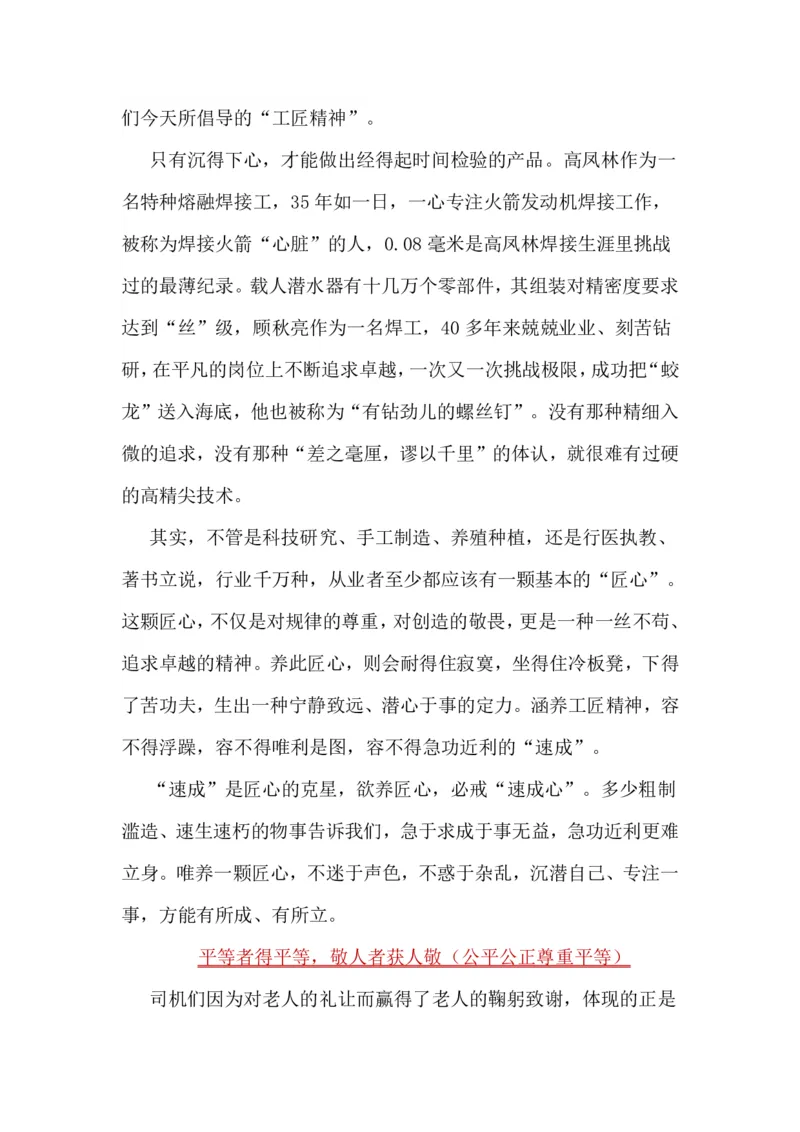 们今天所倡导的“工匠精神”。

只有沉得下心，才能做出经得起时间检验的产品。高凤林作为一名特种熔融焊接工，35年如一日，一心专注火箭发动机焊接工作，被称为焊接火箭“心脏”的人，0.08毫米是高凤林焊接生涯里挑战过的最薄纪录。载人潜水器有十几万个零部件，其组装对精密度要求达到“丝”级，顾秋亮作为一名焊工，40多年来兢兢业业、刻苦钻研，在平凡的岗位上不断追求卓越，一次又一次挑战极限，成功把“蛟龙”送入海底，他也被称为“有钻劲儿的螺丝钉”。没有那种精细入微的追求，没有那种“差之毫厘，谬以千里”的体认，就很难有过硬的高精尖技术。

其实，不管是科技研究、手工制造、养殖种植，还是行医执教、著书立说，行业千万种，从业者至少都应该有一颗基本的“匠心”。这颗匠心，不仅是对规律的尊重，对创造的敬畏，更是一种一丝不苟、追求卓越的精神。养此匠心，则会耐得住寂寞，坐得住冷板凳，下得了苦功夫，生出一种宁静致远、潜心于事的定力。涵养工匠精神，容不得浮躁，容不得唯利是图，容不得急功近利的“速成”。

“速成”是匠心的克星，欲养匠心，必戒“速成心”。多少粗制滥造、速生速朽的物事告诉我们，急于求成于事无益，急功近利更难立身。唯养一颗匠心，不迷于声色，不惑于杂乱，沉潜自己、专注一事，方能有所成、有所立。

平等者得平等，敬人者获人敬（公平公正尊重平等）

司机们因为对老人的礼让而赢得了老人的鞠躬致谢，体现的正是